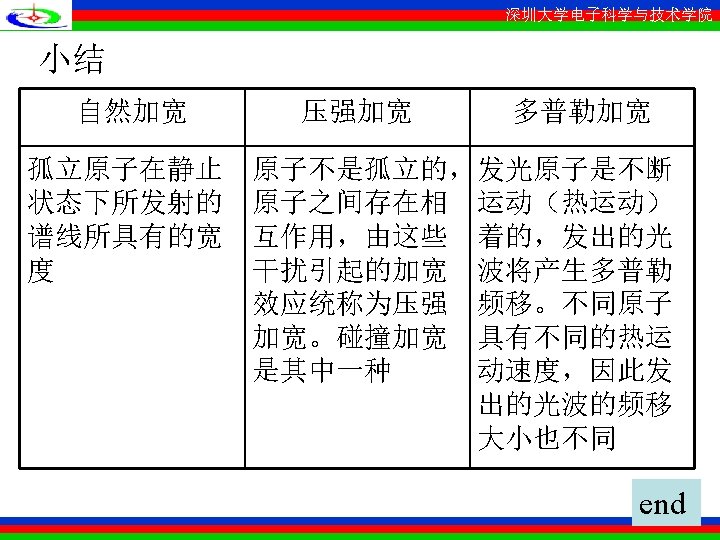 深圳大学电子科学与技术学院

小结

| 自然加宽 | 压强加宽 | 多普勒加宽 |
|---|---|---|
| 孤立原子在静止状态下所发射的谱线所具有的宽度 | 原子不是孤立的，原子之间存在相互作用，由这些干扰引起的加宽效应统称为压强加宽。碰撞加宽是其中一种 | 发光原子是不断运动（热运动）着的，发出的光波将产生多普勒频移。不同原子具有不同的热运动速度，因此发出的光波的频移大小也不同 |

end